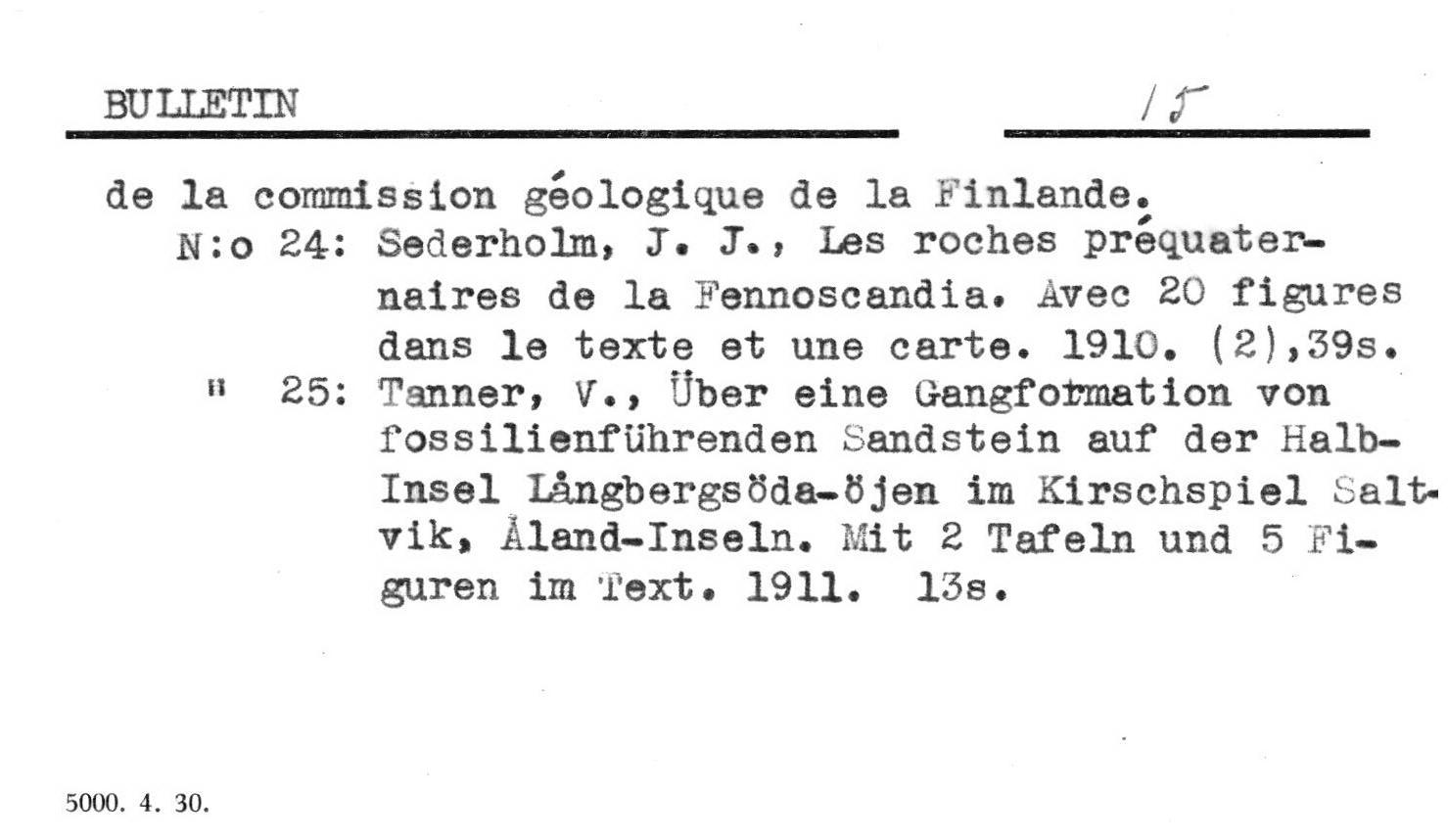 BULLETIN 15

de la commission géologique de la Finlande.

N:o 24: Sederholm, J. J., Les roches préquaternaires de la Fennoscandia. Avec 20 figures dans le texte et une carte. 1910. (2),39s.

" 25: Tanner, V., Über eine Gangformation von fossilienführenden Sandstein auf der Halb-Insel Långbergsöda-öjen im Kirschspiel Saltvik, Åland-Inseln. Mit 2 Tafeln und 5 Figuren im Text. 1911. 13s.

5000. 4. 30.